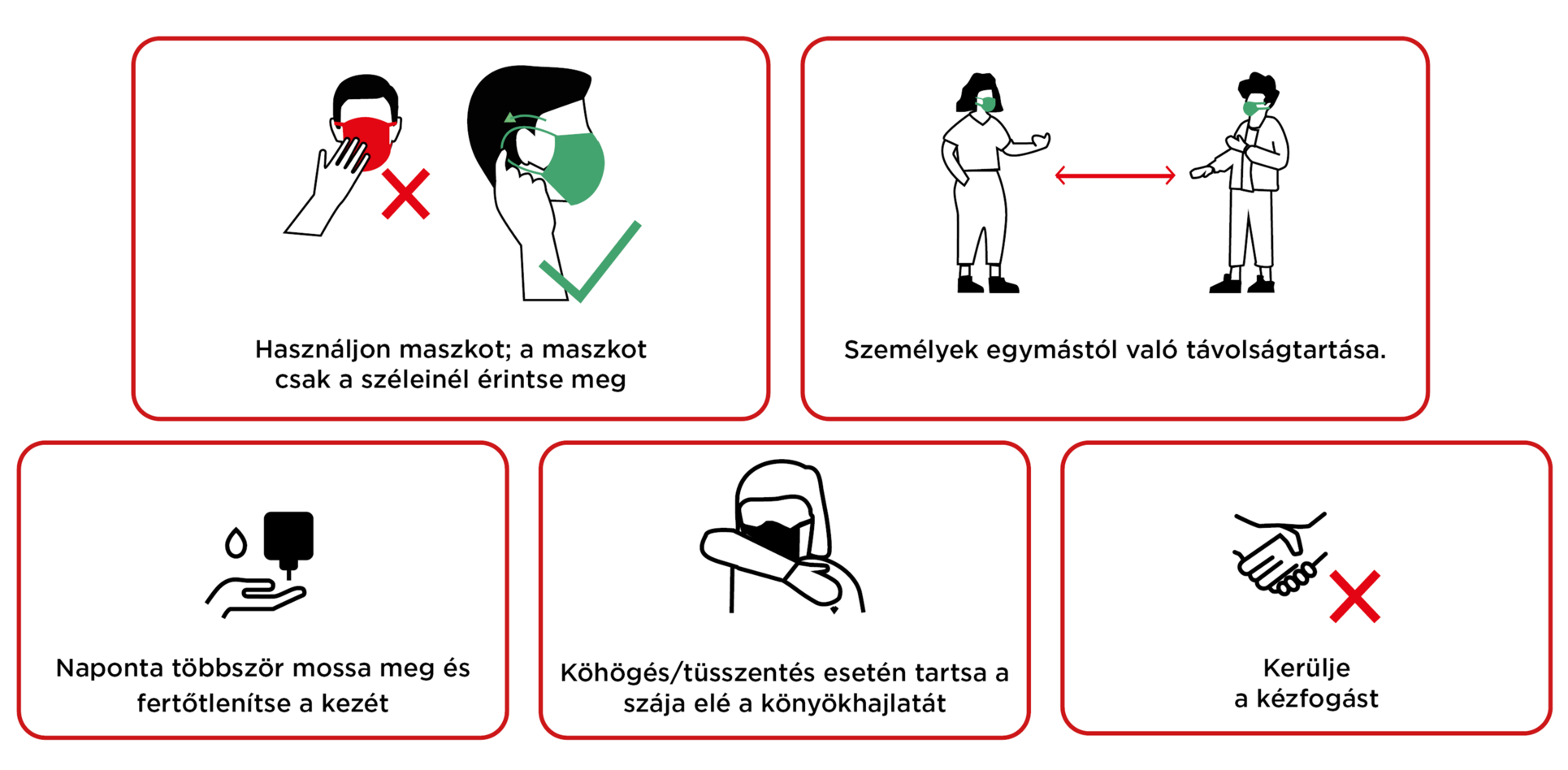 Használjon maszkot; a maszkot csak a széleinél érintse meg

Személyek egymástól való távolságtartása.

Naponta többször mossa meg és fertőtlenítse a kezét

Köhögés/tüsszentés esetén tartsa a szája elé a könyökhajlatát

Kerülje a kézfogást